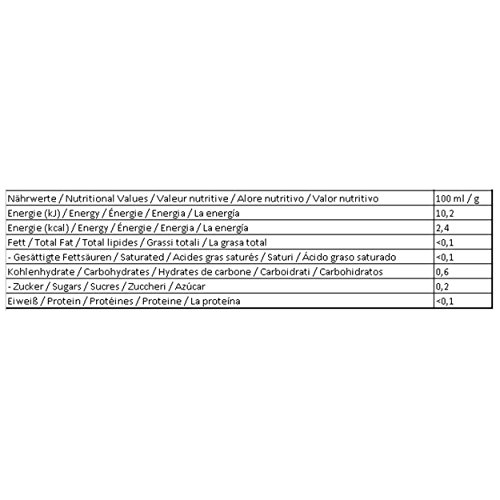 | Nährwerte / Nutritional Values / Valeur nutritive / Alore nutritivo / Valor nutritivo | 100 ml / g |
|---|---|
| Energie (kJ) / Energy / Énergie / Energia / La energía | 10,2 |
| Energie (kcal) / Energy / Énergie / Energia / La energía | 2,4 |
| Fett / Total Fat / Total lipides / Grassi totali / La grasa total | <0,1 |
| - Gesättigte Fettsäuren / Saturated / Acides gras saturés / Saturi / Ácido graso saturado | <0,1 |
| Kohlenhydrate / Carbohydrates / Hydrates de carbone / Carboidrati / Carbohidratos | 0,6 |
| - Zucker / Sugars / Sucres / Zuccheri / Azúcar | 0,2 |
| Eiweiß / Protein / Protéines / Proteine / La proteína | <0,1 |